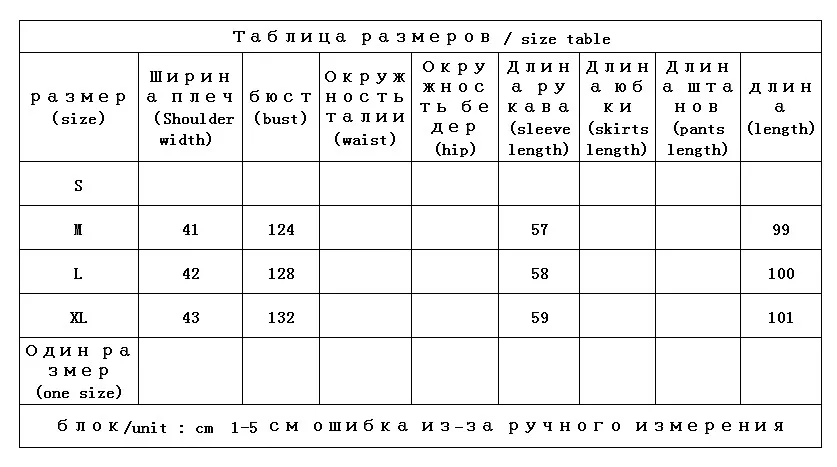 Таблица размеров / size table

| размер (size) | Ширина плеч (Shoulder width) | бюст (bust) | Окружность талии (waist) | Окружность бедер (hip) | Длина рукава (sleeve length) | Длина юбки (skirts length) | Длина штанов (pants length) | длина (length) |
|---|---|---|---|---|---|---|---|---|
| S | | | | | | | | |
| M | 41 | 124 | | | 57 | | | 99 |
| L | 42 | 128 | | | 58 | | | 100 |
| XL | 43 | 132 | | | 59 | | | 101 |
| Один размер (one size) | | | | | | | | |

блок/unit : cm 1-5 см ошибка из-за ручного измерения